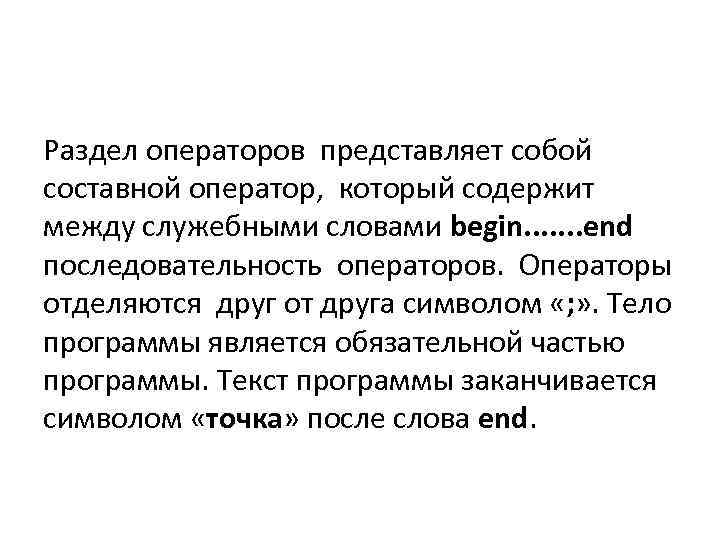 Раздел операторов представляет собой составной оператор, который содержит между служебными словами begin.......end последовательность операторов. Операторы отделяются друг от друга символом «;». Тело программы является обязательной частью программы. Текст программы заканчивается символом «точка» после слова end.